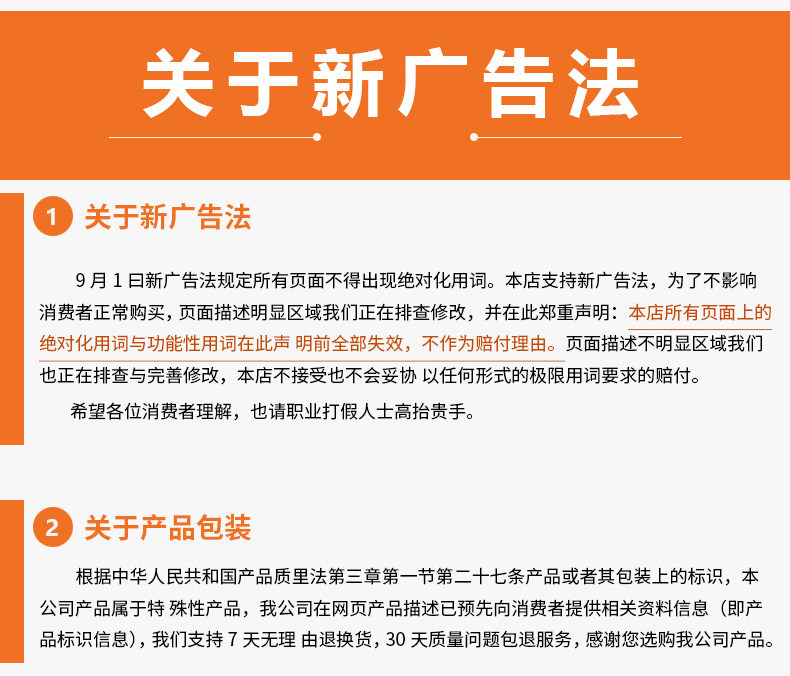 关于新广告法

1 关于新广告法

9 月 1 曰新广告法规定所有页面不得出现绝对化用词。本店支持新广告法，为了不影响消费者正常购买，页面描述明显区域我们正在排查修改，并在此郑重声明：本店所有页面上的绝对化用词与功能性用词在此声 明前全部失效，不作为赔付理由。页面描述不明显区域我们也正在排查与完善修改，本店不接受也不会妥协 以任何形式的极限用词要求的赔付。

希望各位消费者理解，也请职业打假人士高抬贵手。

2 关于产品包装

根据中华人民共和国产品质里法第三章第一节第二十七条产品或者其包装上的标识，本公司产品属于特 殊性产品，我公司在网页产品描述已预先向消费者提供相关资料信息（即产品标识信息），我们支持 7 天无理 由退换货，30 天质量问题包退服务，感谢您选购我公司产品。